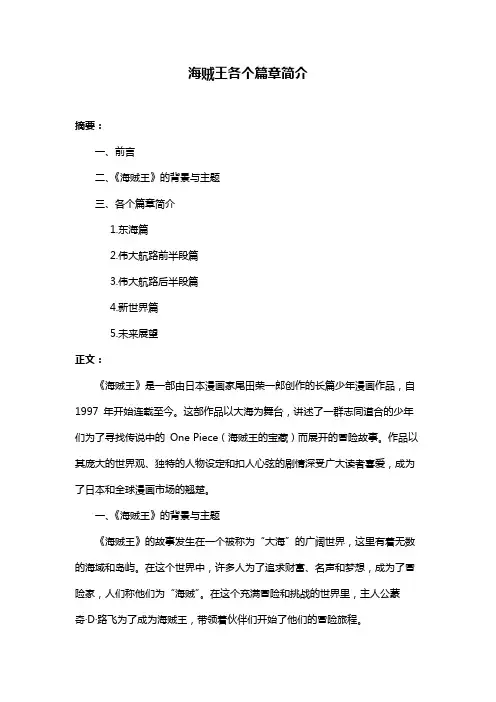 海贼王各个篇章简介

摘要：

一、前言

二、《海贼王》的背景与主题

三、各个篇章简介

1.东海篇

2.伟大航路前半段篇

3.伟大航路后半段篇

4.新世界篇

5.未来展望

正文：

《海贼王》是一部由日本漫画家尾田荣一郎创作的长篇少年漫画作品，自 1997 年开始连载至今。这部作品以大海为舞台，讲述了一群志同道合的少年们为了寻找传说中的 One Piece（海贼王的宝藏）而展开的冒险故事。作品以其庞大的世界观、独特的人物设定和扣人心弦的剧情深受广大读者喜爱，成为了日本和全球漫画市场的翘楚。

一、《海贼王》的背景与主题

《海贼王》的故事发生在一个被称为“大海”的广阔世界，这里有着无数的海域和岛屿。在这个世界中，许多人为了追求财富、名声和梦想，成为了冒险家，人们称他们为“海贼”。在这个充满冒险和挑战的世界里，主人公蒙奇·D·路飞为了成为海贼王，带领着伙伴们开始了他们的冒险旅程。